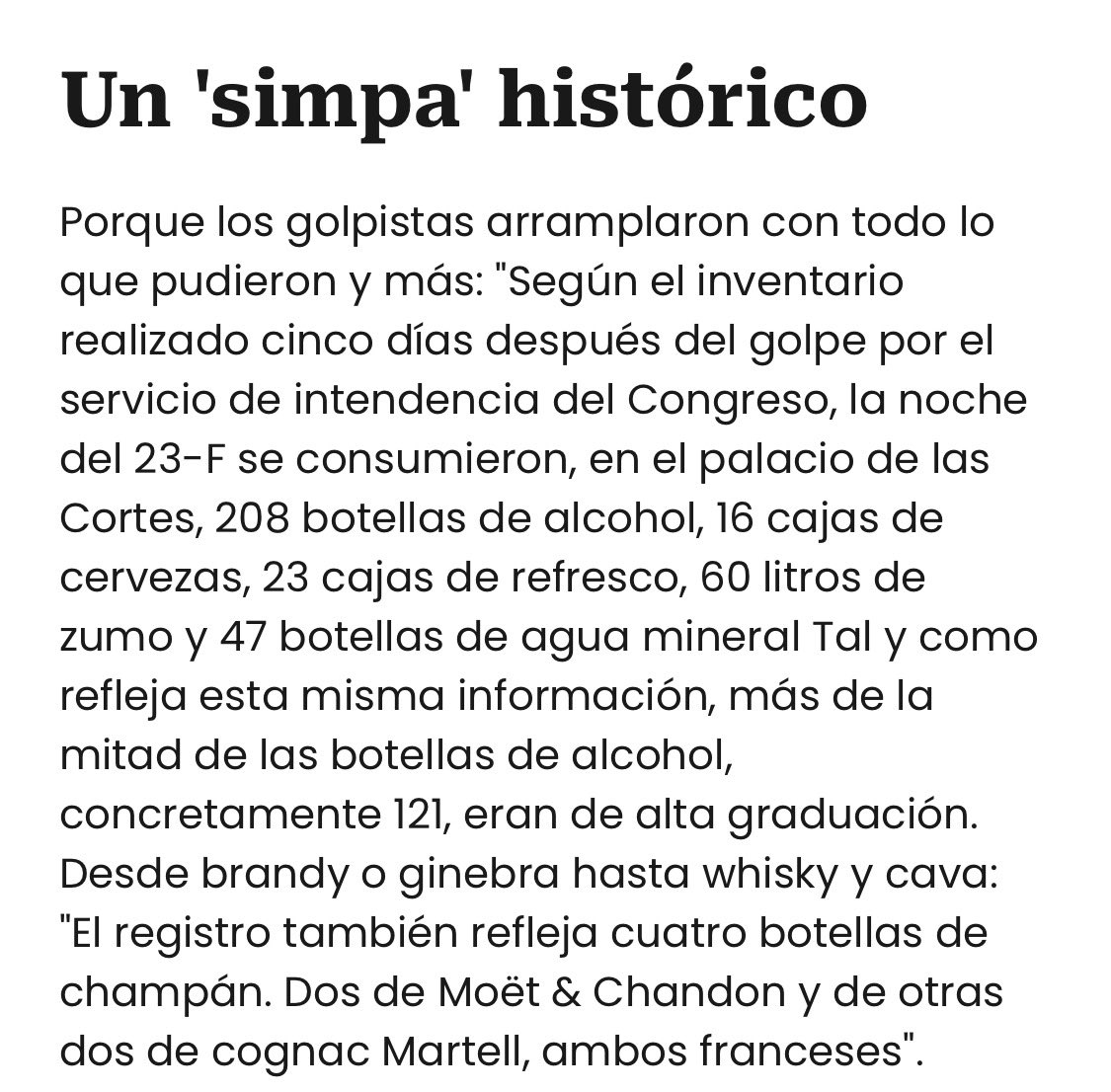 Un 'simpa' histórico

Porque los golpistas arramplaron con todo lo que pudieron y más: "Según el inventario realizado cinco días después del golpe por el servicio de intendencia del Congreso, la noche del 23-F se consumieron, en el palacio de las Cortes, 208 botellas de alcohol, 16 cajas de cervezas, 23 cajas de refresco, 60 litros de zumo y 47 botellas de agua mineral Tal y como refleja esta misma información, más de la mitad de las botellas de alcohol, concretamente 121, eran de alta graduación. Desde brandy o ginebra hasta whisky y cava: "El registro también refleja cuatro botellas de champán. Dos de Moët & Chandon y de otras dos de cognac Martell, ambos franceses".